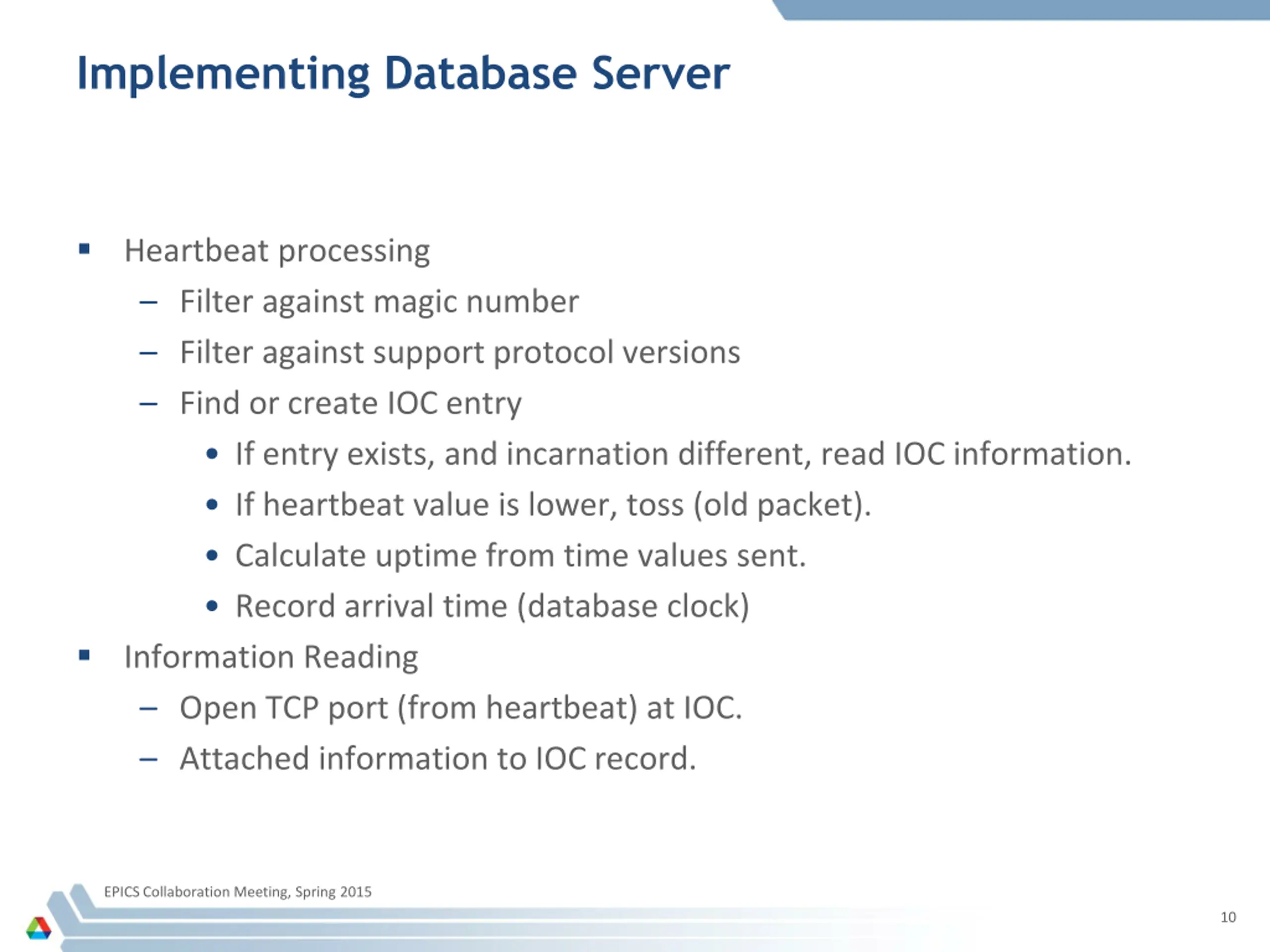 Implementing Database Server

▪ Heartbeat processing
– Filter against magic number
– Filter against support protocol versions
– Find or create IOC entry
• If entry exists, and incarnation different, read IOC information.
• If heartbeat value is lower, toss (old packet).
• Calculate uptime from time values sent.
• Record arrival time (database clock)
▪ Information Reading
– Open TCP port (from heartbeat) at IOC.
– Attached information to IOC record.

EPICS Collaboration Meeting, Spring 2015

10